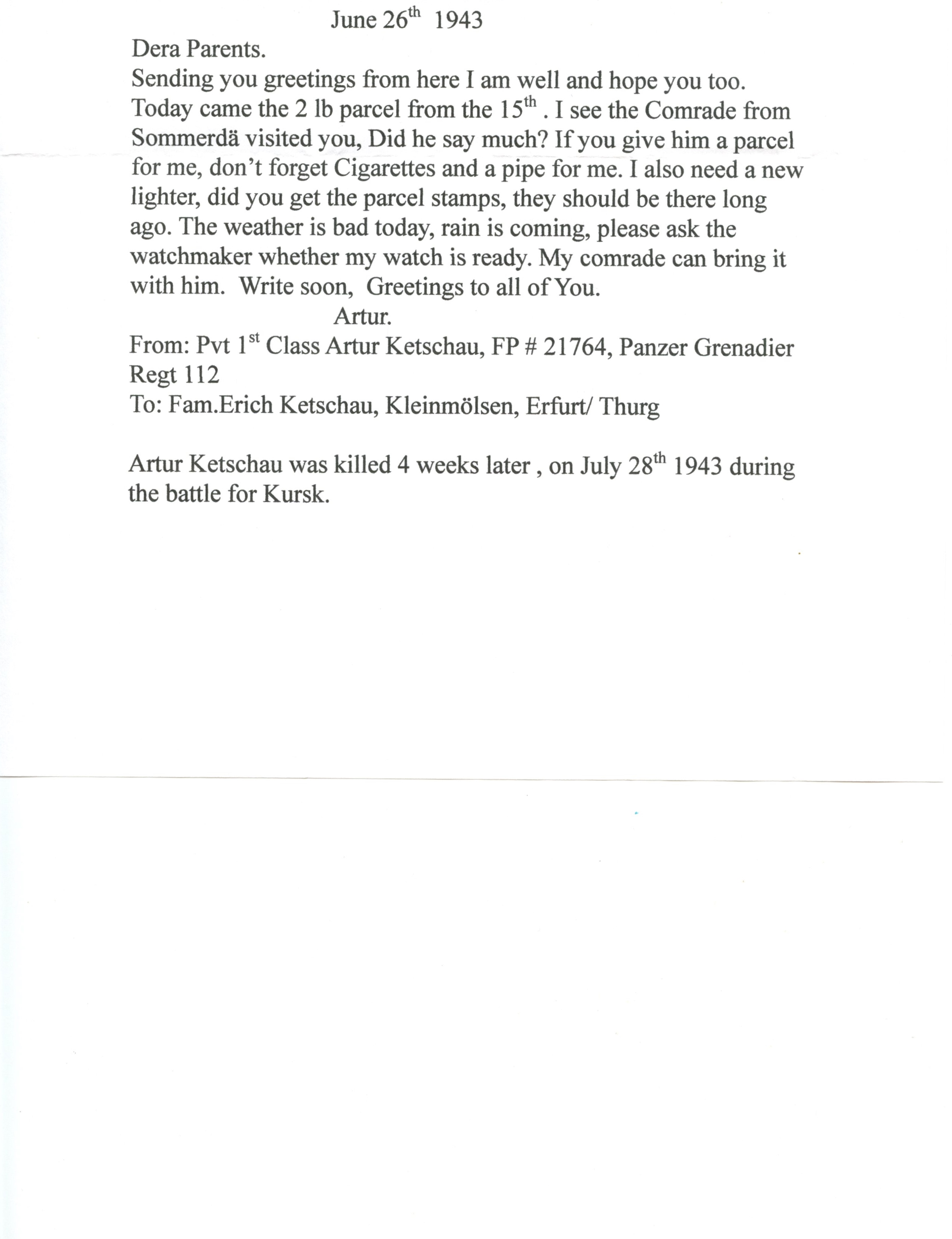 June 26th 1943

Dera Parents.

Sending you greetings from here I am well and hope you too. Today came the 2 lb parcel from the 15th . I see the Comrade from Sommerdä visited you, Did he say much? If you give him a parcel for me, don't forget Cigarettes and a pipe for me. I also need a new lighter, did you get the parcel stamps, they should be there long ago. The weather is bad today, rain is coming, please ask the watchmaker whether my watch is ready. My comrade can bring it with him. Write soon, Greetings to all of You.

Artur.

From: Pvt 1st Class Artur Ketschau, FP # 21764, Panzer Grenadier Regt 112
To: Fam.Erich Ketschau, Kleinmölsen, Erfurt/ Thurg

Artur Ketschau was killed 4 weeks later , on July 28th 1943 during the battle for Kursk.